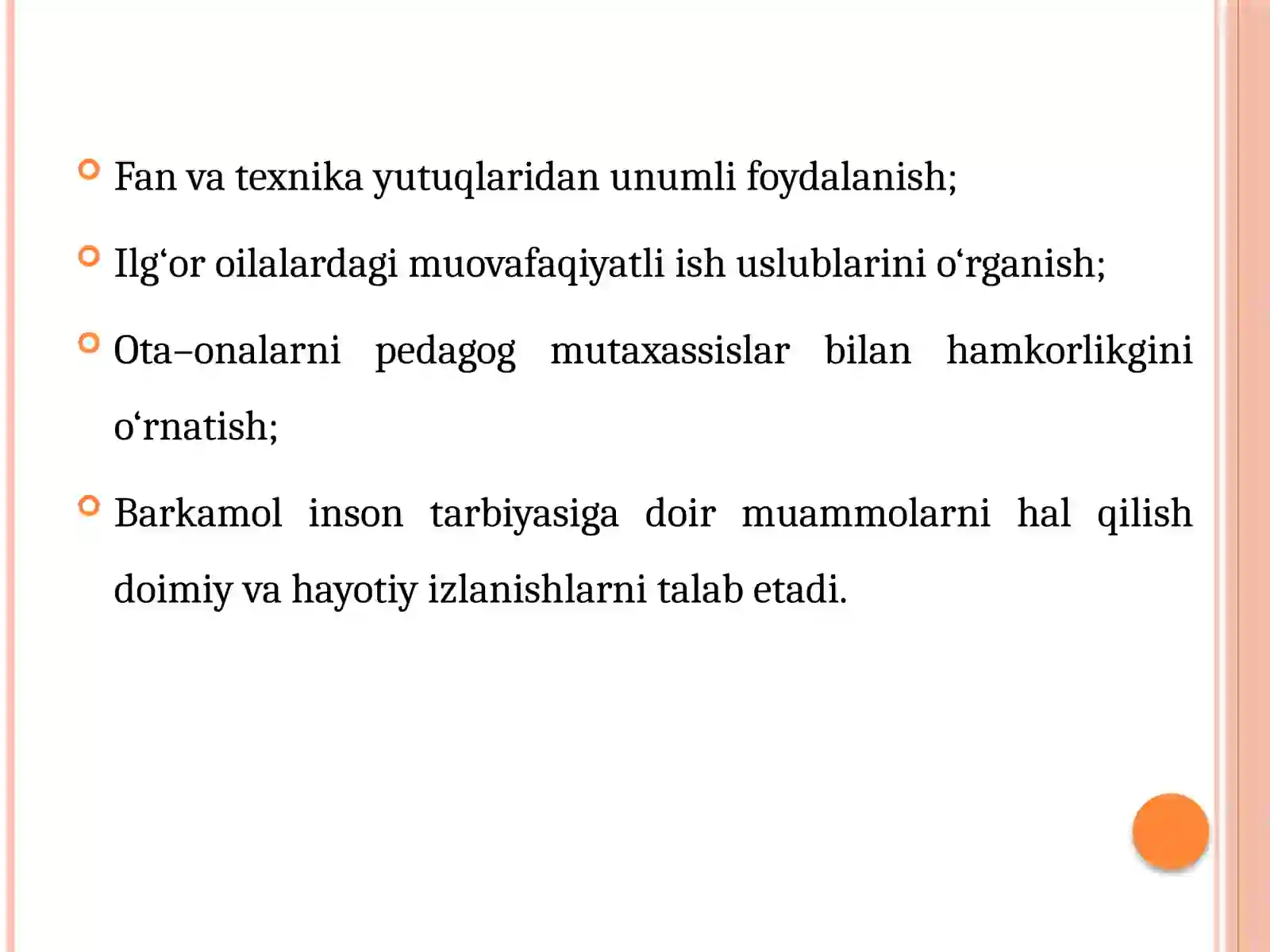 Fan va texnika yutuqlaridan unumli foydalanish;

Ilg‘or oilalardagi muovafaqiyatli ish uslublarini o‘rganish;

Ota–onalarni pedagog mutaxassislar bilan hamkorlikgini o‘rnatish;

Barkamol inson tarbiyasiga doir muammolarni hal qilish doimiy va hayotiy izlanishlarni talab etadi.